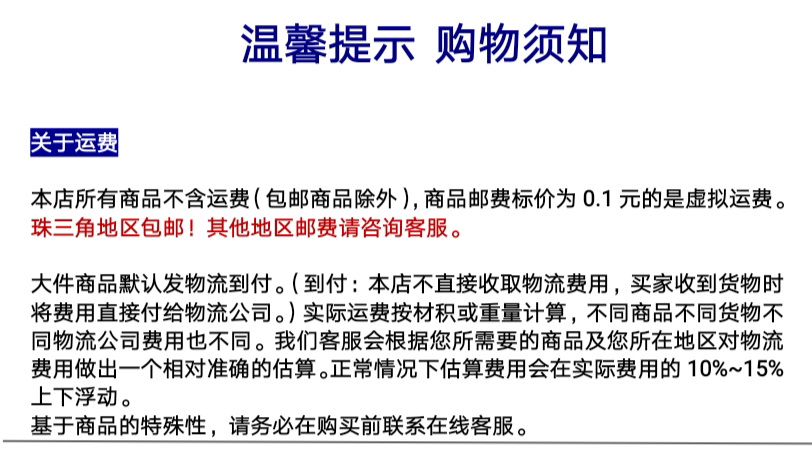 温馨提示 购物须知

关于运费

本店所有商品不含运费(包邮商品除外),商品邮费标价为 0.1 元的是虚拟运费。
珠三角地区包邮!其他地区邮费请咨询客服。

大件商品默认发物流到付。(到付:本店不直接收取物流费用,买家收到货物时将费用直接付给物流公司。)实际运费按材积或重量计算,不同商品不同货物不同物流公司费用也不同。我们客服会根据您所需要的商品及您所在地区对物流费用做出一个相对准确的估算。正常情况下估算费用会在实际费用的 10%~15% 上下浮动。
基于商品的特殊性,请务必在购买前联系在线客服。